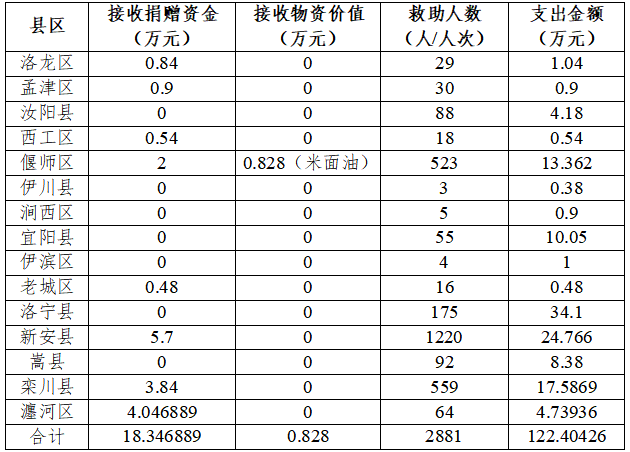 | 县区 | 接收捐赠资金（万元） | 接收物资价值（万元） | 救助人数（人/人次） | 支出金额（万元） |
|---|---|---|---|---|
| 洛龙区 | 0.84 | 0 | 29 | 1.04 |
| 孟津区 | 0.9 | 0 | 30 | 0.9 |
| 汝阳县 | 0 | 0 | 88 | 4.18 |
| 西工区 | 0.54 | 0 | 18 | 0.54 |
| 偃师区 | 2 | 0.828（米面油） | 523 | 13.362 |
| 伊川县 | 0 | 0 | 3 | 0.38 |
| 涧西区 | 0 | 0 | 5 | 0.9 |
| 宜阳县 | 0 | 0 | 55 | 10.05 |
| 伊滨区 | 0 | 0 | 4 | 1 |
| 老城区 | 0.48 | 0 | 16 | 0.48 |
| 洛宁县 | 0 | 0 | 175 | 34.1 |
| 新安县 | 5.7 | 0 | 1220 | 24.766 |
| 嵩县 | 0 | 0 | 92 | 8.38 |
| 栾川县 | 3.84 | 0 | 559 | 17.5869 |
| 瀍河区 | 4.046889 | 0 | 64 | 4.73936 |
| 合计 | 18.346889 | 0.828 | 2881 | 122.40426 |